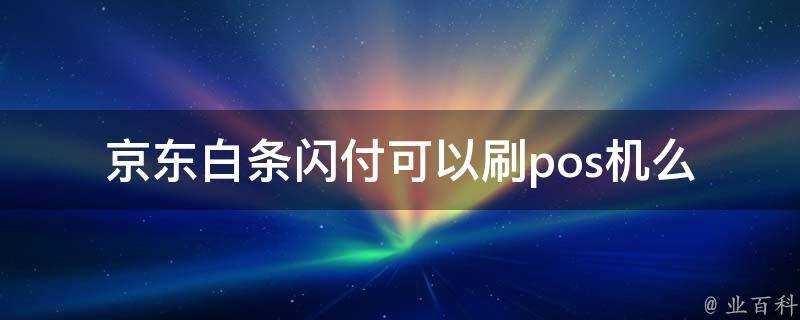 京东白条闪付可以刷pos机么

@ 业百科